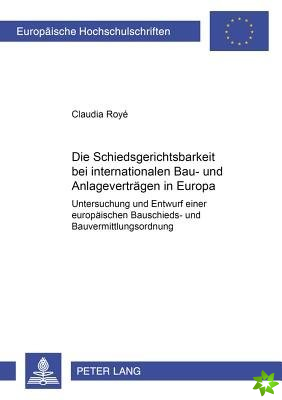 Europäische Hochschulschriften

Claudia Royé

Die Schiedsgerichtsbarkeit bei internationalen Bau- und Anlageverträgen in Europa

Untersuchung und Entwurf einer europäischen Bauschieds- und Bauvermittlungsordnung

PETER LANG